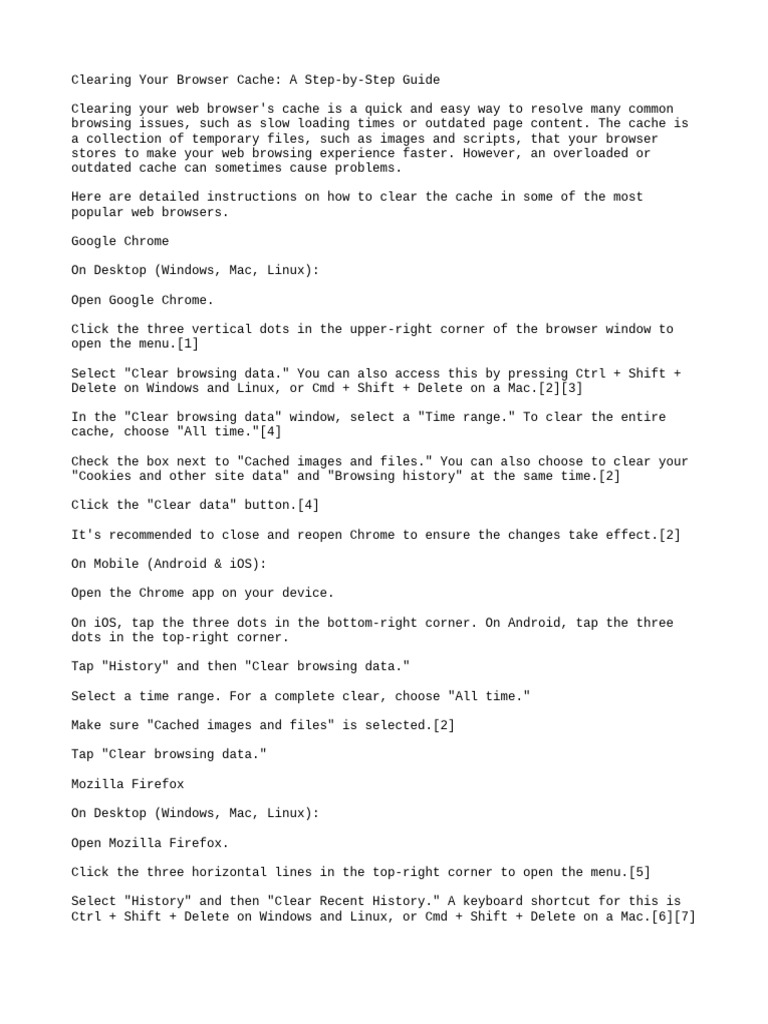 Clearing Your Browser Cache: A Step-by-Step Guide

Clearing your web browser's cache is a quick and easy way to resolve many common browsing issues, such as slow loading times or outdated page content. The cache is a collection of temporary files, such as images and scripts, that your browser stores to make your web browsing experience faster. However, an overloaded or outdated cache can sometimes cause problems.

Here are detailed instructions on how to clear the cache in some of the most popular web browsers.

Google Chrome

On Desktop (Windows, Mac, Linux):

Open Google Chrome.

Click the three vertical dots in the upper-right corner of the browser window to open the menu.[1]

Select "Clear browsing data." You can also access this by pressing Ctrl + Shift + Delete on Windows and Linux, or Cmd + Shift + Delete on a Mac.[2][3]

In the "Clear browsing data" window, select a "Time range." To clear the entire cache, choose "All time."[4]

Check the box next to "Cached images and files." You can also choose to clear your "Cookies and other site data" and "Browsing history" at the same time.[2]

Click the "Clear data" button.[4]

It's recommended to close and reopen Chrome to ensure the changes take effect.[2]

On Mobile (Android & iOS):

Open the Chrome app on your device.

On iOS, tap the three dots in the bottom-right corner. On Android, tap the three dots in the top-right corner.

Tap "History" and then "Clear browsing data."

Select a time range. For a complete clear, choose "All time."

Make sure "Cached images and files" is selected.[2]

Tap "Clear browsing data."

Mozilla Firefox

On Desktop (Windows, Mac, Linux):

Open Mozilla Firefox.

Click the three horizontal lines in the top-right corner to open the menu.[5]

Select "History" and then "Clear Recent History." A keyboard shortcut for this is Ctrl + Shift + Delete on Windows and Linux, or Cmd + Shift + Delete on a Mac.[6][7]